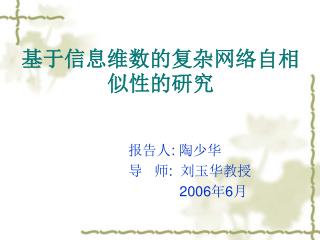 基于信息维数的复杂网络自相似性的研究

报告人: 陶少华
导　师: 刘玉华教授
2006年6月